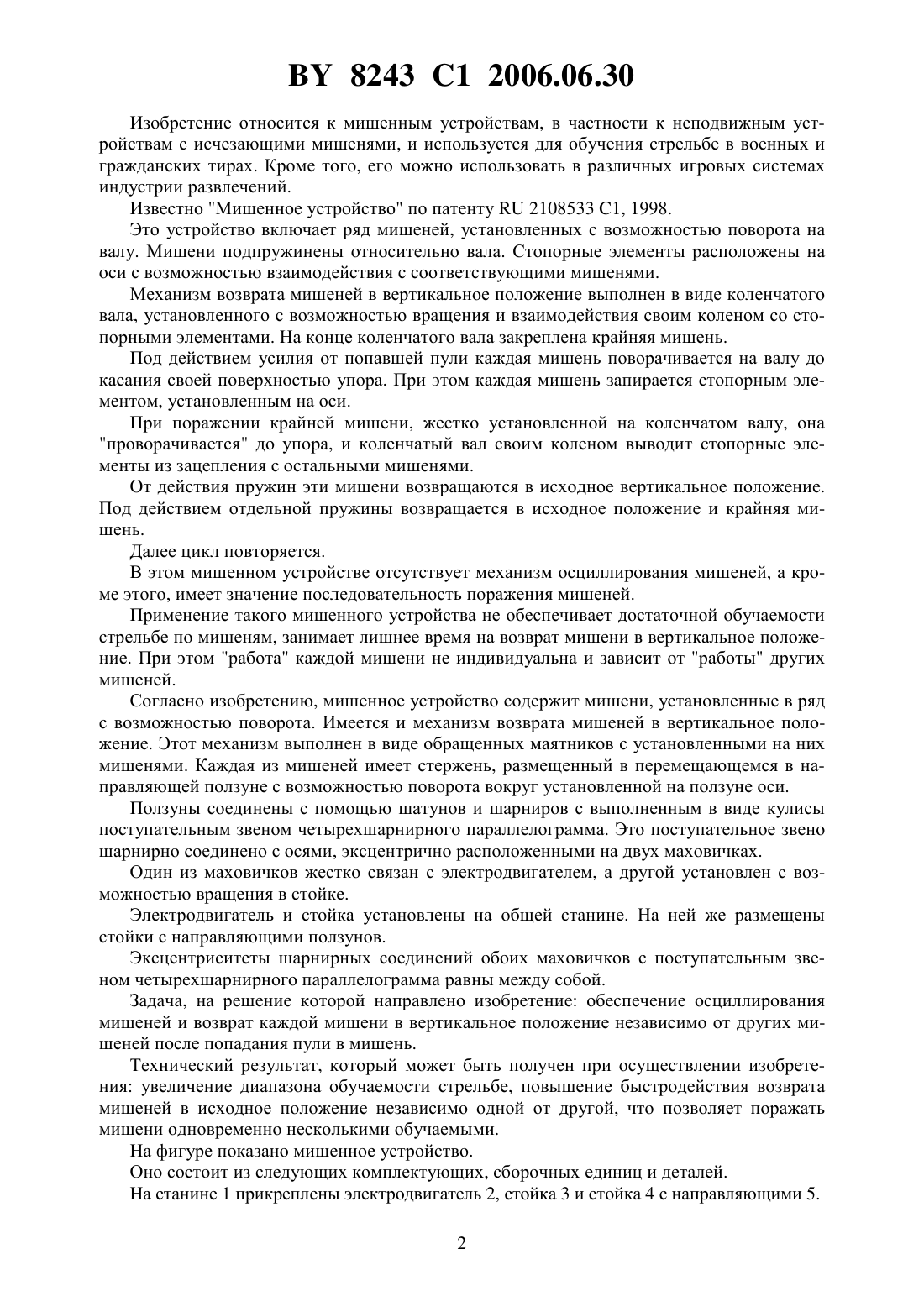 BY 8243 C1 2006.06.30

Изобретение относится к мишенным устройствам, в частности к неподвижным устройствам с исчезающими мишенями, и используется для обучения стрельбе в военных и гражданских тирах. Кроме того, его можно использовать в различных игровых системах индустрии развлечений.

Известно "Мишенное устройство" по патенту RU 2108533 C1, 1998.

Это устройство включает ряд мишеней, установленных с возможностью поворота на валу. Мишени подпружинены относительно вала. Стопорные элементы расположены на оси с возможностью взаимодействия с соответствующими мишенями.

Механизм возврата мишеней в вертикальное положение выполнен в виде коленчатого вала, установленного с возможностью вращения и взаимодействия своим коленом со стопорными элементами. На конце коленчатого вала закреплена крайняя мишень.

Под действием усилия от попавшей пули каждая мишень поворачивается на валу до касания своей поверхностью упора. При этом каждая мишень запирается стопорным элементом, установленным на оси.

При поражении крайней мишени, жестко установленной на коленчатом валу, она "проворачивается" до упора, и коленчатый вал своим коленом выводит стопорные элементы из зацепления с остальными мишенями.

От действия пружин эти мишени возвращаются в исходное вертикальное положение. Под действием отдельной пружины возвращается в исходное положение и крайняя мишень.

Далее цикл повторяется.

В этом мишенном устройстве отсутствует механизм осциллирования мишеней, а кроме этого, имеет значение последовательность поражения мишеней.

Применение такого мишенного устройства не обеспечивает достаточной обучаемости стрельбе по мишеням, занимает лишнее время на возврат мишени в вертикальное положение. При этом "работа" каждой мишени не индивидуальна и зависит от "работы" других мишеней.

Согласно изобретению, мишенное устройство содержит мишени, установленные в ряд с возможностью поворота. Имеется и механизм возврата мишеней в вертикальное положение. Этот механизм выполнен в виде обращенных маятников с установленными на них мишенями. Каждая из мишеней имеет стержень, размещенный в перемещающемся в направляющей ползуне с возможностью поворота вокруг установленной на ползуне оси.

Ползуны соединены с помощью шатунов и шарниров с выполненным в виде кулисы поступательным звеном четырехшарнирного параллелограмма. Это поступательное звено шарнирно соединено с осями, эксцентрично расположенными на двух маховичках.

Один из маховичков жестко связан с электродвигателем, а другой установлен с возможностью вращения в стойке.

Электродвигатель и стойка установлены на общей станине. На ней же размещены стойки с направляющими ползунов.

Эксцентриситеты шарнирных соединений обоих маховичков с поступательным звеном четырехшарнирного параллелограмма равны между собой.

Задача, на решение которой направлено изобретение: обеспечение осциллирования мишеней и возврат каждой мишени в вертикальное положение независимо от других мишеней после попадания пули в мишень.

Технический результат, который может быть получен при осуществлении изобретения: увеличение диапазона обучаемости стрельбе, повышение быстродействия возврата мишеней в исходное положение независимо одной от другой, что позволяет поражать мишени одновременно несколькими обучаемыми.

На фигуре показано мишенное устройство.

Оно состоит из следующих комплектующих, сборочных единиц и деталей.

На станине 1 прикреплены электродвигатель 2, стойка 3 и стойка 4 с направляющими 5.

2